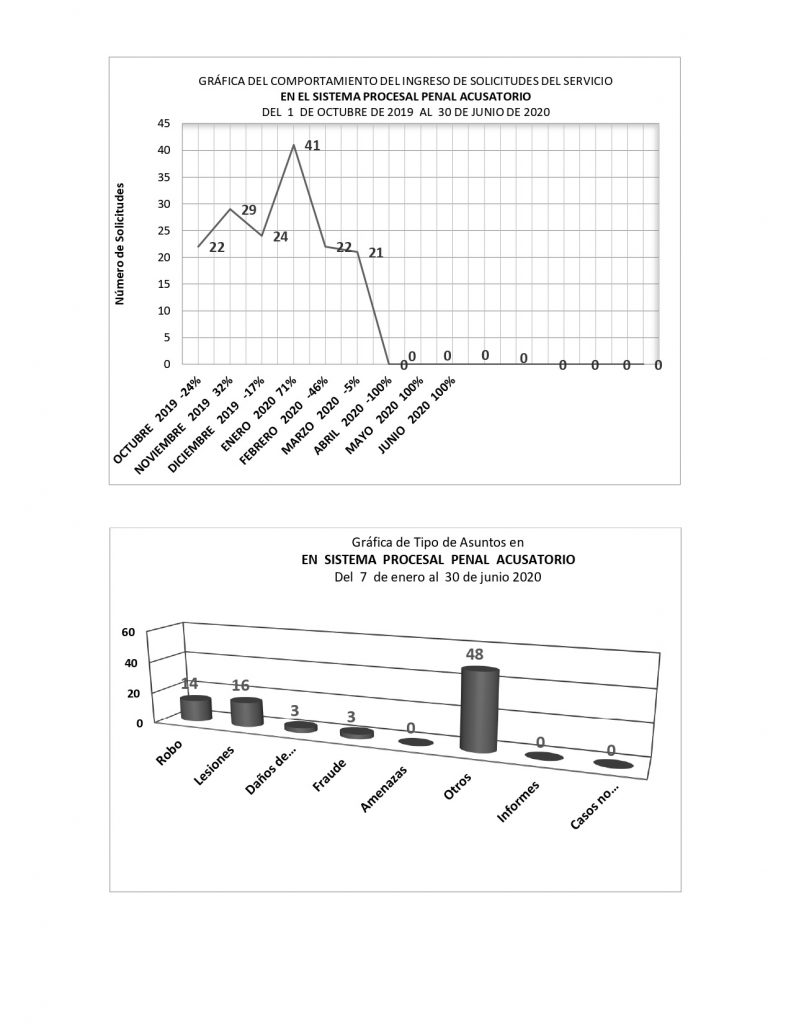 GRÁFICA DEL COMPORTAMIENTO DEL INGRESO DE SOLICITUDES DEL SERVICIO
EN EL SISTEMA PROCESAL PENAL ACUSATORIO
DEL 1 DE OCTUBRE DE 2019 AL 30 DE JUNIO DE 2020

Número de Solicitudes

45
40
35
30
25
20
15
10
5
0

22
29
24
41
22
21
0
0
0
0
0
0
0
0
0

OCTUBRE 2019 -24%
NOVIEMBRE 2019 32%
DICIEMBRE 2019 -17%
ENERO 2020 71%
FEBRERO 2020 -46%
MARZO 2020 -5%
ABRIL 2020 -100%
MAYO 2020 100%
JUNIO 2020 100%

Gráfica de Tipo de Asuntos en
EN SISTEMA PROCESAL PENAL ACUSATORIO
Del 7 de enero al 30 de junio 2020

60
40
20
0

14
16
3
3
0
48
0
0

Robo
Lesiones
Daños de...
Fraude
Amenazas
Otros
Informes
Casos no...